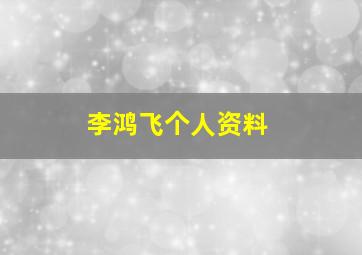 李鸿飞个人资料